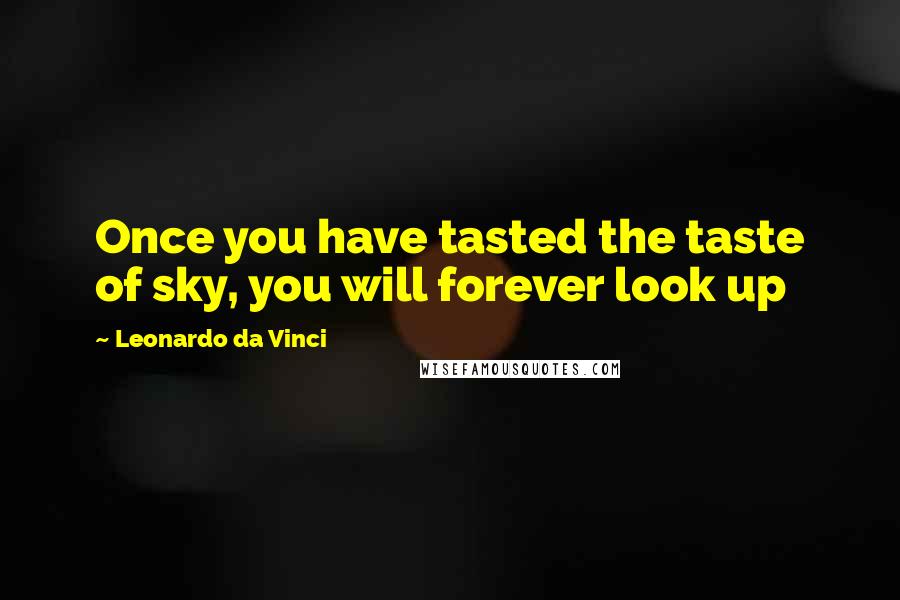 Once you have tasted the taste of sky, you will forever look up

~ Leonardo da Vinci

WISEFAMOUSQUOTES.COM